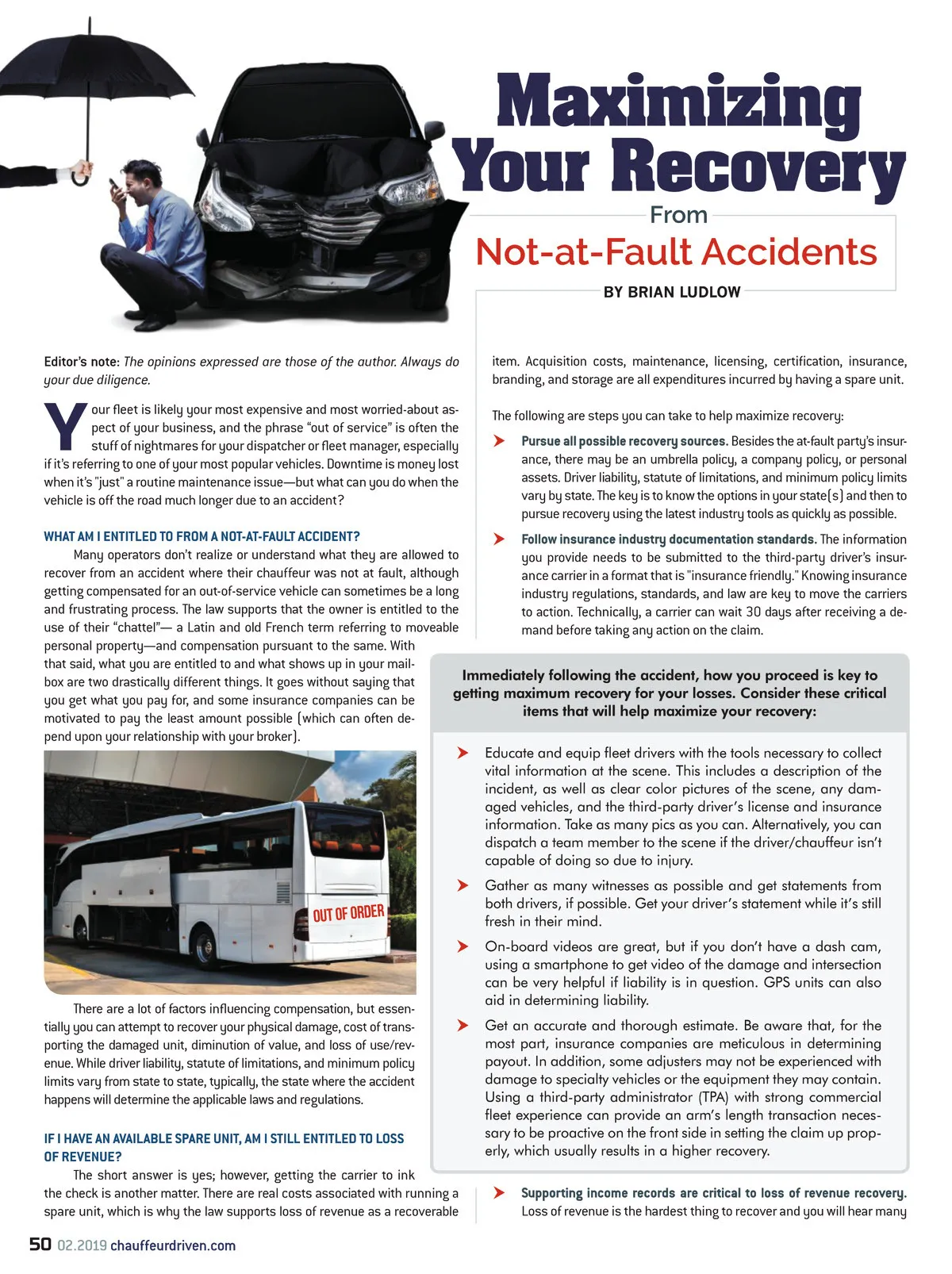 Maximizing Your Recovery

From

Not-at-Fault Accidents

BY BRIAN LUDLOW

Editor's note: The opinions expressed are those of the author. Always do your due diligence.

Your fleet is likely your most expensive and most worried-about aspect of your business, and the phrase "out of service" is often the stuff of nightmares for your dispatcher or fleet manager, especially if it's referring to one of your most popular vehicles. Downtime is money lost when it's "just" a routine maintenance issue—but what can you do when the vehicle is off the road much longer due to an accident?

WHAT AM I ENTITLED TO FROM A NOT-AT-FAULT ACCIDENT?

Many operators don't realize or understand what they are allowed to recover from an accident where their chauffeur was not at fault, although getting compensated for an out-of-service vehicle can sometimes be a long and frustrating process. The law supports that the owner is entitled to the use of their "chattel"— a Latin and old French term referring to moveable personal property—and compensation pursuant to the same. With that said, what you are entitled to and what shows up in your mailbox are two drastically different things. It goes without saying that you get what you pay for, and some insurance companies can be motivated to pay the least amount possible (which can often depend upon your relationship with your broker).

OUT OF ORDER

There are a lot of factors influencing compensation, but essentially you can attempt to recover your physical damage, cost of transporting the damaged unit, diminution of value, and loss of use/revenue. While driver liability, statute of limitations, and minimum policy limits vary from state to state, typically, the state where the accident happens will determine the applicable laws and regulations.

IF I HAVE AN AVAILABLE SPARE UNIT, AM I STILL ENTITLED TO LOSS OF REVENUE?

The short answer is yes; however, getting the carrier to ink the check is another matter. There are real costs associated with running a spare unit, which is why the law supports loss of revenue as a recoverable item. Acquisition costs, maintenance, licensing, certification, insurance, branding, and storage are all expenditures incurred by having a spare unit.

The following are steps you can take to help maximize recovery:

Pursue all possible recovery sources. Besides the at-fault party's insurance, there may be an umbrella policy, a company policy, or personal assets. Driver liability, statute of limitations, and minimum policy limits vary by state. The key is to know the options in your state(s) and then to pursue recovery using the latest industry tools as quickly as possible.

Follow insurance industry documentation standards. The information you provide needs to be submitted to the third-party driver's insurance carrier in a format that is "insurance friendly." Knowing insurance industry regulations, standards, and law are key to move the carriers to action. Technically, a carrier can wait 30 days after receiving a demand before taking any action on the claim.

Immediately following the accident, how you proceed is key to getting maximum recovery for your losses. Consider these critical items that will help maximize your recovery:

Educate and equip fleet drivers with the tools necessary to collect vital information at the scene. This includes a description of the incident, as well as clear color pictures of the scene, any damaged vehicles, and the third-party driver's license and insurance information. Take as many pics as you can. Alternatively, you can dispatch a team member to the scene if the driver/chauffeur isn't capable of doing so due to injury.

Gather as many witnesses as possible and get statements from both drivers, if possible. Get your driver's statement while it's still fresh in their mind.

On-board videos are great, but if you don't have a dash cam, using a smartphone to get video of the damage and intersection can be very helpful if liability is in question. GPS units can also aid in determining liability.

Get an accurate and thorough estimate. Be aware that, for the most part, insurance companies are meticulous in determining payout. In addition, some adjusters may not be experienced with damage to specialty vehicles or the equipment they may contain. Using a third-party administrator (TPA) with strong commercial fleet experience can provide an arm's length transaction necessary to be proactive on the front side in setting the claim up properly, which usually results in a higher recovery.

Supporting income records are critical to loss of revenue recovery. Loss of revenue is the hardest thing to recover and you will hear many

50 02.2019 chauffeurdriven.com